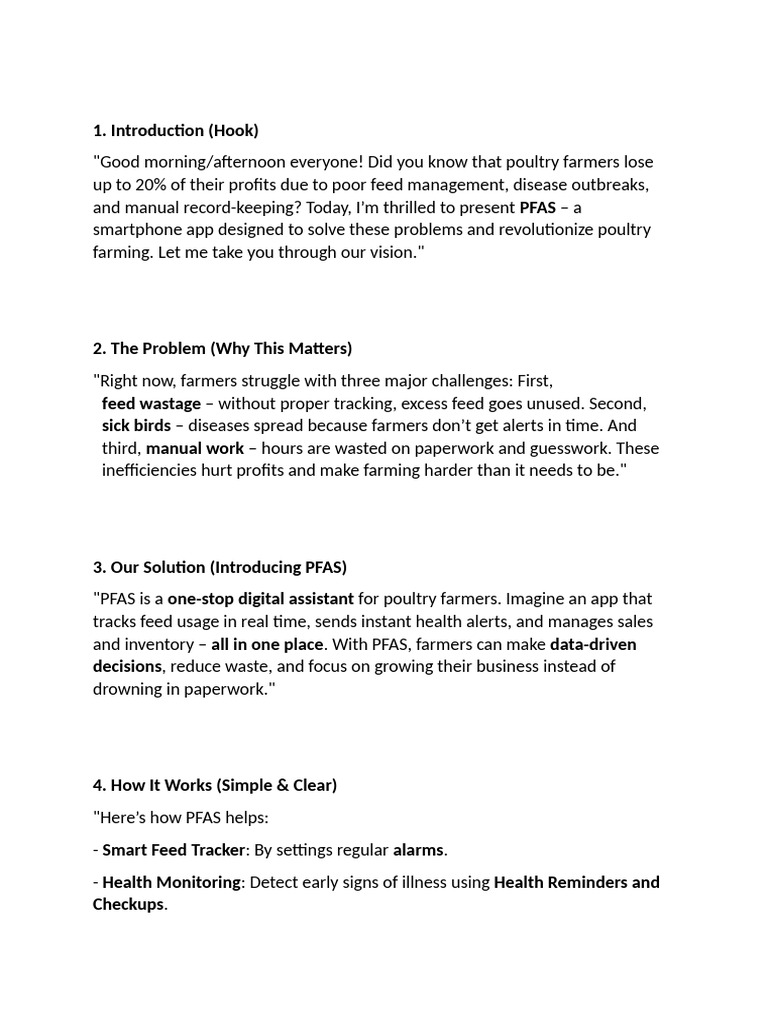 1. Introduction (Hook)

"Good morning/afternoon everyone! Did you know that poultry farmers lose up to 20% of their profits due to poor feed management, disease outbreaks, and manual record-keeping? Today, I'm thrilled to present PFAS – a smartphone app designed to solve these problems and revolutionize poultry farming. Let me take you through our vision."

2. The Problem (Why This Matters)

"Right now, farmers struggle with three major challenges: First, feed wastage – without proper tracking, excess feed goes unused. Second, sick birds – diseases spread because farmers don't get alerts in time. And third, manual work – hours are wasted on paperwork and guesswork. These inefficiencies hurt profits and make farming harder than it needs to be."

3. Our Solution (Introducing PFAS)

"PFAS is a one-stop digital assistant for poultry farmers. Imagine an app that tracks feed usage in real time, sends instant health alerts, and manages sales and inventory – all in one place. With PFAS, farmers can make data-driven decisions, reduce waste, and focus on growing their business instead of drowning in paperwork."

4. How It Works (Simple & Clear)

"Here's how PFAS helps:

- Smart Feed Tracker: By settings regular alarms.

- Health Monitoring: Detect early signs of illness using Health Reminders and Checkups.